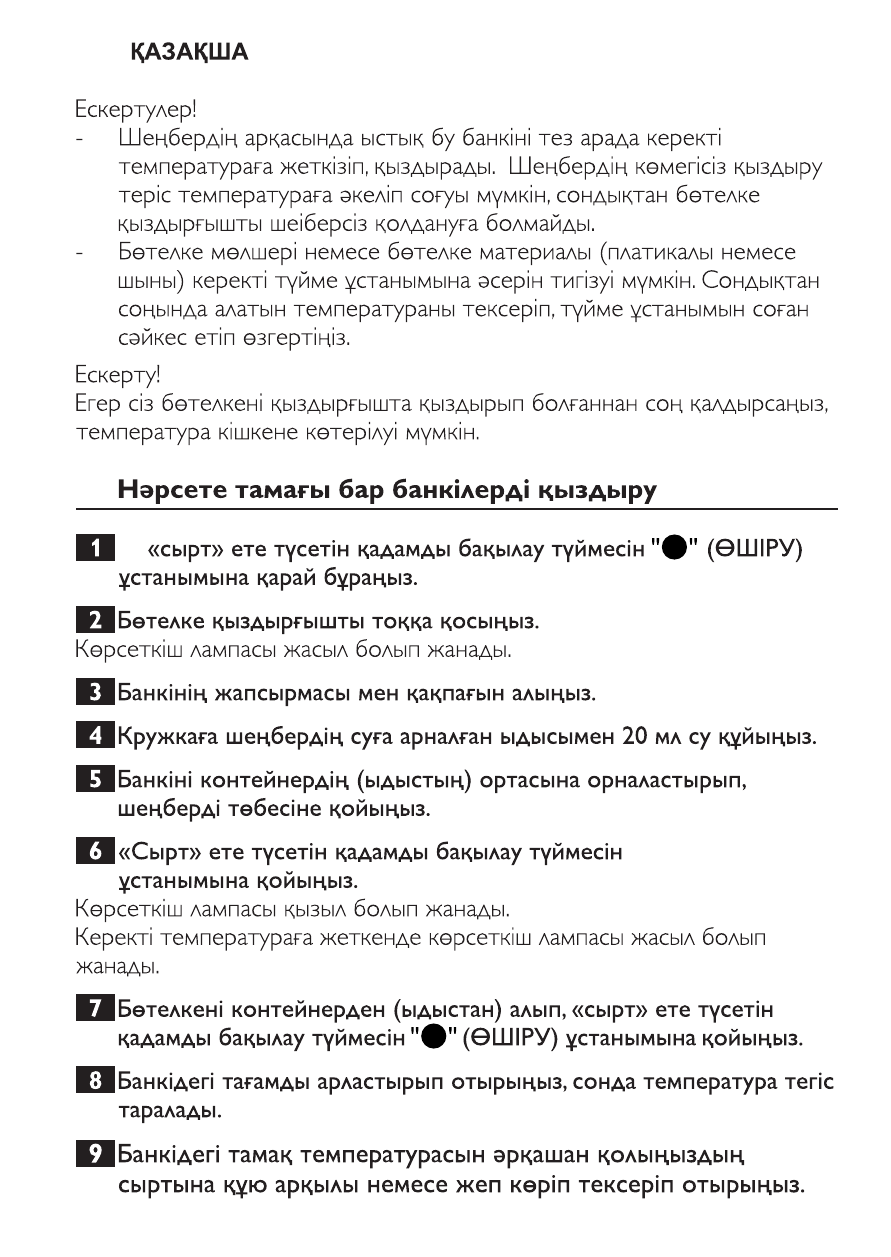 ҚАЗАҚША

Ескертулер!
- Шеңбердің арқасында ыстық бу банкіні тез арада керекті температураға жеткізіп, қыздырады. Шеңбердің көмегісіз қыздыру теріс температураға әкеліп соғуы мүмкін, сондықтан бөтелке қыздырғышты шеіберсіз қолдануға болмайды.
- Бөтелке мөлшері немесе бөтелке материалы (платикалы немесе шыны) керекті түйме ұстанымына әсерін тигізуі мүмкін. Сондықтан соңында алатын температураны тексеріп, түйме ұстанымын соған сәйкес етіп өзгертіңіз.

Ескерту!
Егер сіз бөтелкені қыздырғышта қыздырып болғаннан соң қалдырсаңыз, температура кішкене көтерілуі мүмкін.

Нәрсете тамағы бар банкілерді қыздыру

1 «сырт» ете түсетін қадамды бақылау түймесін "●" (ӨШІРУ) ұстанымына қарай бұраңыз.

2 Бөтелке қыздырғышты тоққа қосыңыз.
Көрсеткіш лампасы жасыл болып жанады.

3 Банкінің жапсырмасы мен қақпағын алыңыз.

4 Кружкаға шеңбердің суға арналған ыдысымен 20 мл су құйыңыз.

5 Банкіні контейнердің (ыдыстың) ортасына орналастырып, шеңберді төбесіне қойыңыз.

6 «Сырт» ете түсетін қадамды бақылау түймесін ұстанымына қойыңыз.
Көрсеткіш лампасы қызыл болып жанады.
Керекті температураға жеткенде көрсеткіш лампасы жасыл болып жанады.

7 Бөтелкені контейнерден (ыдыстан) алып, «сырт» ете түсетін қадамды бақылау түймесін "●" (ӨШІРУ) ұстанымына қойыңыз.

8 Банкідегі тағамды арластырып отырыңыз, сонда температура тегіс таралады.

9 Банкідегі тамақ температурасын әрқашан қолыңыздың сыртына құю арқылы немесе жеп көріп тексеріп отырыңыз.